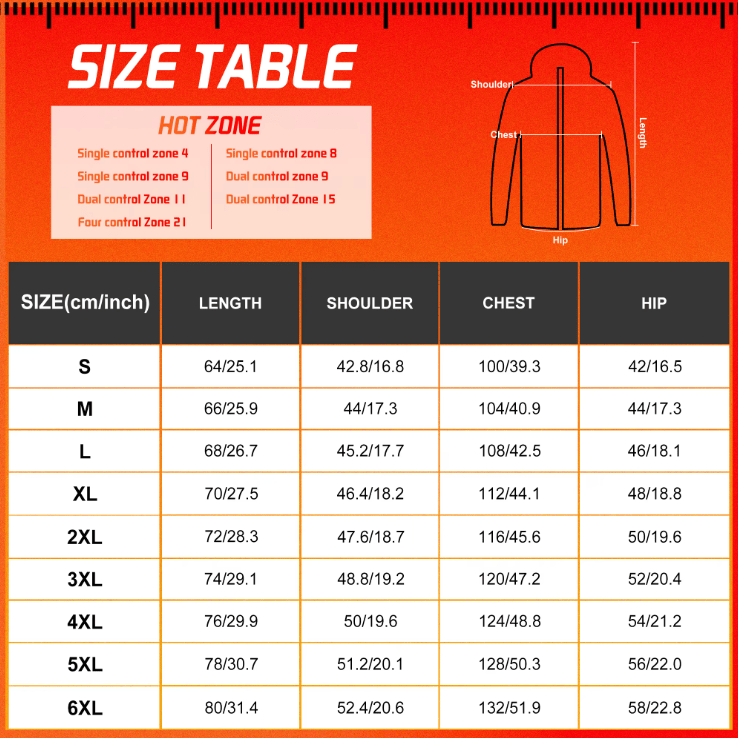 SIZE TABLE

HOT ZONE

Single control zone 4
Single control zone 9
Dual control Zone 11
Four control Zone 21

Single control zone 8
Dual control zone 9
Dual control Zone 15

Shoulder
Chest
Length
Hip

| SIZE(cm/inch) | LENGTH | SHOULDER | CHEST | HIP |
|---|---|---|---|---|
| S | 64/25.1 | 42.8/16.8 | 100/39.3 | 42/16.5 |
| M | 66/25.9 | 44/17.3 | 104/40.9 | 44/17.3 |
| L | 68/26.7 | 45.2/17.7 | 108/42.5 | 46/18.1 |
| XL | 70/27.5 | 46.4/18.2 | 112/44.1 | 48/18.8 |
| 2XL | 72/28.3 | 47.6/18.7 | 116/45.6 | 50/19.6 |
| 3XL | 74/29.1 | 48.8/19.2 | 120/47.2 | 52/20.4 |
| 4XL | 76/29.9 | 50/19.6 | 124/48.8 | 54/21.2 |
| 5XL | 78/30.7 | 51.2/20.1 | 128/50.3 | 56/22.0 |
| 6XL | 80/31.4 | 52.4/20.6 | 132/51.9 | 58/22.8 |